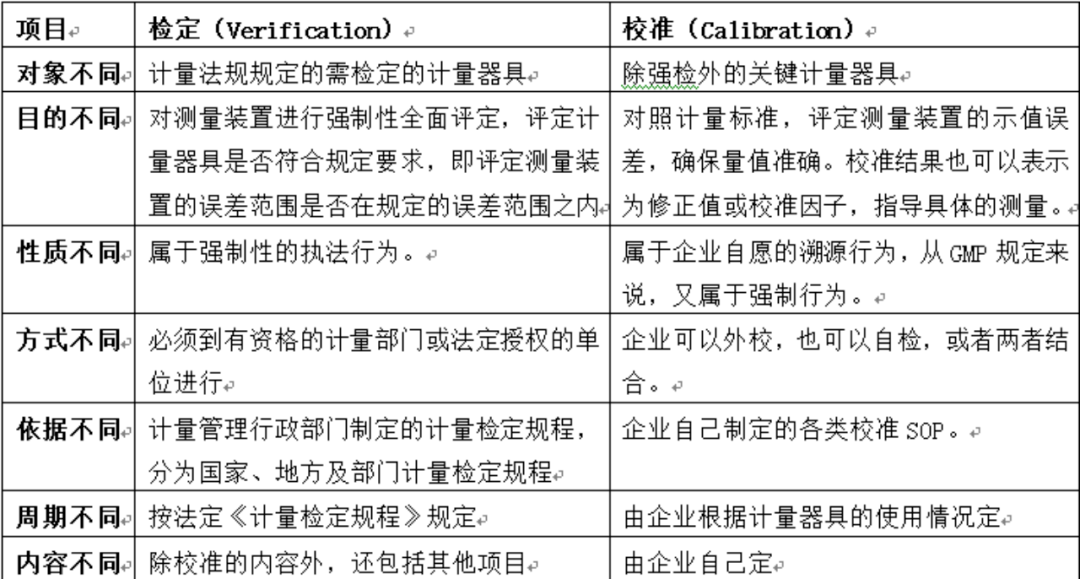 | 项目 | 检定（Verification） | 校准（Calibration） |
|---|---|---|
| 对象不同 | 计量法规规定的需检定的计量器具 | 除强检外的关键计量器具 |
| 目的不同 | 对测量装置进行强制性全面评定，评定计量器具是否符合规定要求，即评定测量装置的误差范围是否在规定的误差范围之内 | 对照计量标准，评定测量装置的示值误差，确保量值准确。校准结果也可以表示为修正值或校准因子，指导具体的测量。 |
| 性质不同 | 属于强制性的执法行为。 | 属于企业自愿的溯源行为，从 GMP 规定来说，又属于强制行为。 |
| 方式不同 | 必须到有资格的计量部门或法定授权的单位进行 | 企业可以外校，也可以自检，或者两者结合。 |
| 依据不同 | 计量管理行政部门制定的计量检定规程，分为国家、地方及部门计量检定规程 | 企业自己制定的各类校准 SOP。 |
| 周期不同 | 按法定《计量检定规程》规定 | 由企业根据计量器具的使用情况定 |
| 内容不同 | 除校准的内容外，还包括其他项目 | 由企业自己定 |